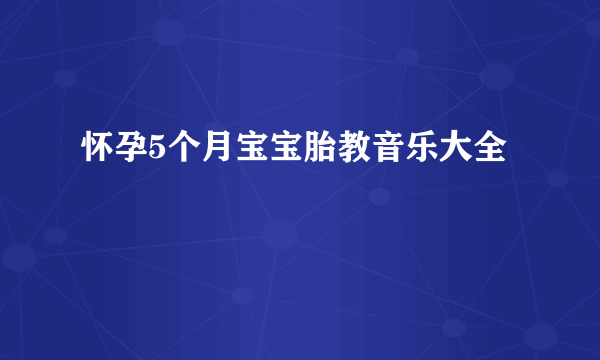 怀孕5个月宝宝胎教音乐大全